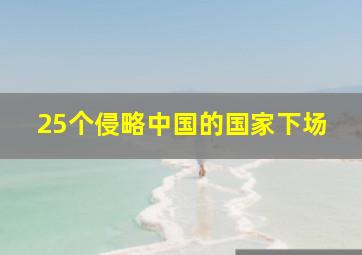 25个侵略中国的国家下场